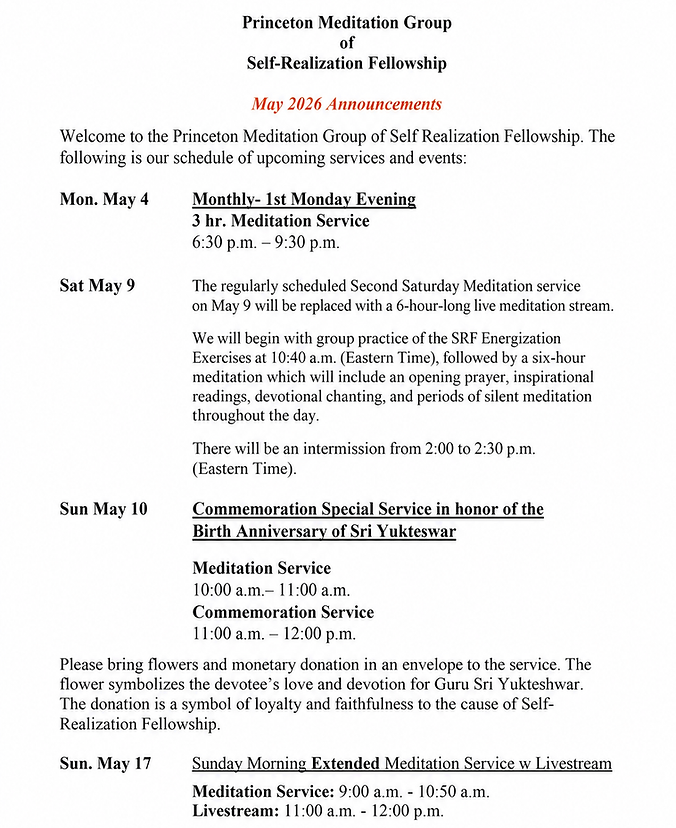 Princeton Meditation Group
of
Self-Realization Fellowship

May 2026 Announcements

Welcome to the Princeton Meditation Group of Self Realization Fellowship. The following is our schedule of upcoming services and events:

Mon. May 4 Monthly- 1st Monday Evening
3 hr. Meditation Service
6:30 p.m. – 9:30 p.m.

Sat May 9 The regularly scheduled Second Saturday Meditation service on May 9 will be replaced with a 6-hour-long live meditation stream.

We will begin with group practice of the SRF Energization Exercises at 10:40 a.m. (Eastern Time), followed by a six-hour meditation which will include an opening prayer, inspirational readings, devotional chanting, and periods of silent meditation throughout the day.

There will be an intermission from 2:00 to 2:30 p.m. (Eastern Time).

Sun May 10 Commemoration Special Service in honor of the Birth Anniversary of Sri Yukteswar

Meditation Service
10:00 a.m.– 11:00 a.m.
Commemoration Service
11:00 a.m. – 12:00 p.m.

Please bring flowers and monetary donation in an envelope to the service. The flower symbolizes the devotee's love and devotion for Guru Sri Yukteshwar. The donation is a symbol of loyalty and faithfulness to the cause of Self-Realization Fellowship.

Sun. May 17 Sunday Morning Extended Meditation Service w Livestream

Meditation Service: 9:00 a.m. - 10:50 a.m.
Livestream: 11:00 a.m. - 12:00 p.m.